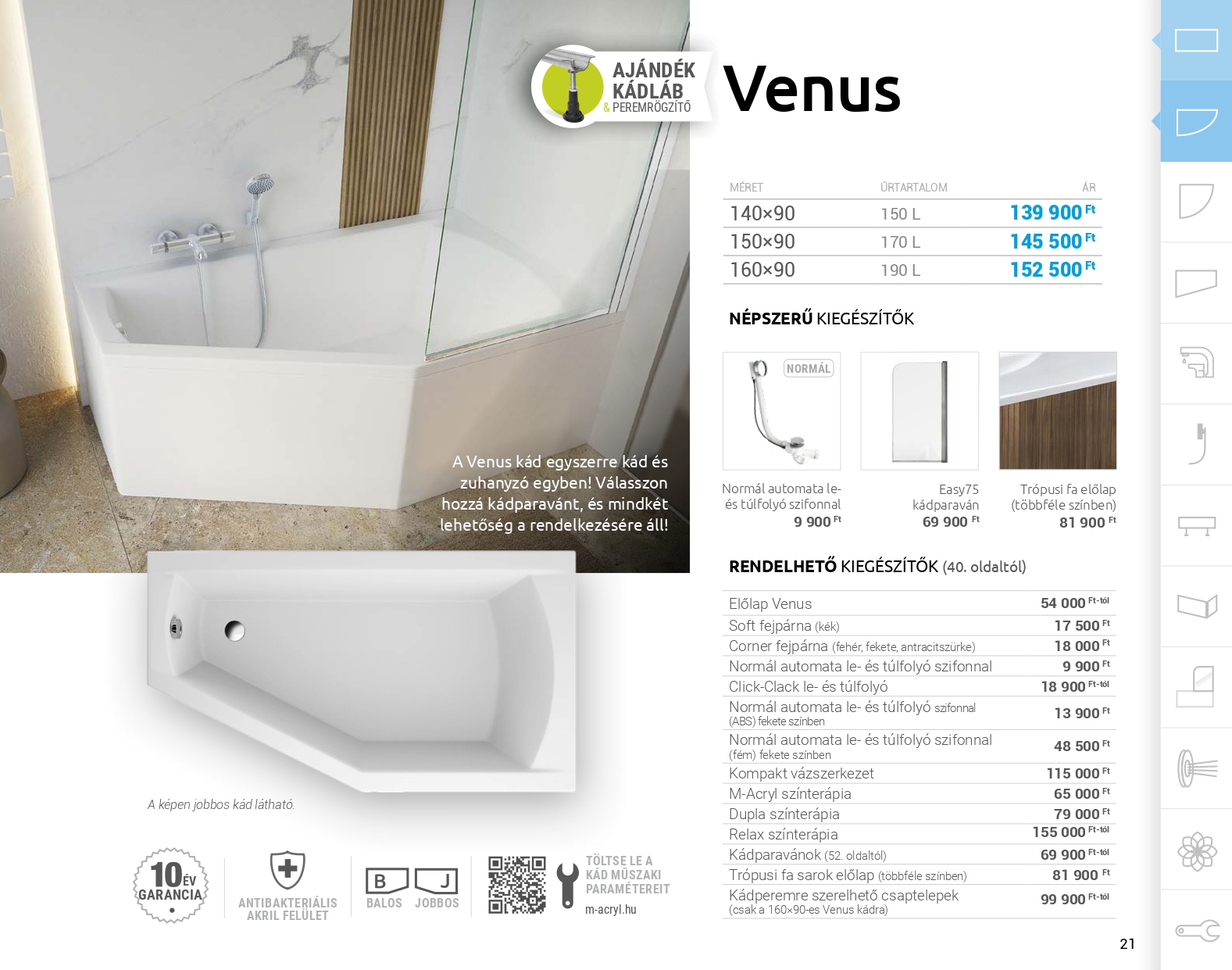 AJÁNDÉK KÁDLÁB & PEREMRÖGZÍTŐ

Venus

| MÉRET | ŰRTARTALOM | ÁR |
|---|---|---|
| 140×90 | 150 L | 139 900 Ft |
| 150×90 | 170 L | 145 500 Ft |
| 160×90 | 190 L | 152 500 Ft |

NÉPSZERŰ KIEGÉSZÍTŐK

NORMÁL

Normál automata le- és túlfolyó szifonnal 9 900 Ft

Easy75 kádparaván 69 900 Ft

Trópusi fa előlap (többféle színben) 81 900 Ft

A Venus kád egyszerre kád és zuhanyzó egyben! Válasszon hozzá kádparavánt, és mindkét lehetőség a rendelkezésére áll!

RENDELHETŐ KIEGÉSZÍTŐK (40. oldaltól)

| | |
|---|---|
| Előlap Venus | 54 000 Ft-tól |
| Soft fejpárna (kék) | 17 500 Ft |
| Corner fejpárna (fehér, fekete, antracitszürke) | 18 000 Ft |
| Normál automata le- és túlfolyó szifonnal | 9 900 Ft |
| Click-Clack le- és túlfolyó | 18 900 Ft-tól |
| Normál automata le- és túlfolyó szifonnal (ABS) fekete színben | 13 900 Ft |
| Normál automata le- és túlfolyó szifonnal (fém) fekete színben | 48 500 Ft |
| Kompakt vázszerkezet | 115 000 Ft |
| M-Acryl színterápia | 65 000 Ft |
| Dupla színterápia | 79 000 Ft |
| Relax színterápia | 155 000 Ft-tól |
| Kádparavánok (52. oldaltól) | 69 900 Ft-tól |
| Trópusi fa sarok előlap (többféle színben) | 81 900 Ft |
| Kádperemre szerelhető csaptelepek (csak a 160×90-es Venus kádra) | 99 900 Ft-tól |

A képen jobbos kád látható.

10 ÉV GARANCIA

ANTIBAKTERIÁLIS AKRIL FELÜLET

B BALOS J JOBBOS

TÖLTSE LE A KÁD MŰSZAKI PARAMÉTEREIT m-acryl.hu

21